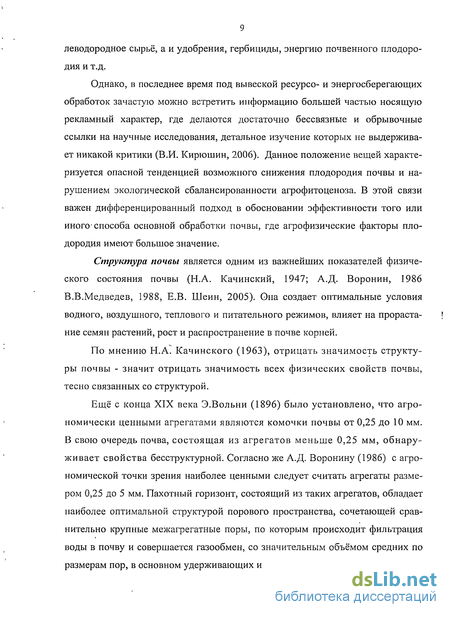 9

леводородное сырьё, а и удобрения, гербициды, энергию почвенного плодородия и т.д.

Однако, в последнее время под вывеской ресурсо- и энергосберегающих обработок зачастую можно встретить информацию большей частью носящую рекламный характер, где делаются достаточно бессвязные и обрывочные ссылки на научные исследования, детальное изучение которых не выдерживает никакой критики (В.И. Кирюшин, 2006). Данное положение вещей характеризуется опасной тенденцией возможного снижения плодородия почвы и нарушением экологической сбалансированности агрофитоценоза. В этой связи важен дифференцированный подход в обосновании эффективности того или иного способа основной обработки почвы, где агрофизические факторы плодородия имеют большое значение.

Структура почвы является одним из важнейших показателей физического состояния почвы (Н.А. Качинский, 1947; А.Д. Воронин, 1986 В.В.Медведев, 1988, Е.В. Шеин, 2005). Она создает оптимальные условия водного, воздушного, теплового и питательного режимов, влияет на прорастание семян растений, рост и распространение в почве корней.

По мнению Н.А. Качинского (1963), отрицать значимость структуры почвы - значит отрицать значимость всех физических свойств почвы, тесно связанных со структурой.

Ещё с конца XIX века Э.Вольни (1896) было установлено, что агрономически ценными агрегатами являются комочки почвы от 0,25 до 10 мм. В свою очередь почва, состоящая из агрегатов меньше 0,25 мм, обнаруживает свойства бесструктурной. Согласно же А.Д. Воронину (1986) с агрономической точки зрения наиболее ценными следует считать агрегаты размером 0,25 до 5 мм. Пахотный горизонт, состоящий из таких агрегатов, обладает наиболее оптимальной структурой порового пространства, сочетающей сравнительно крупные межагрегатные поры, по которым происходит фильтрация воды в почву и совершается газообмен, со значительным объёмом средних по размерам пор, в основном удерживающих и

dsLib.net
библиотека диссертаций